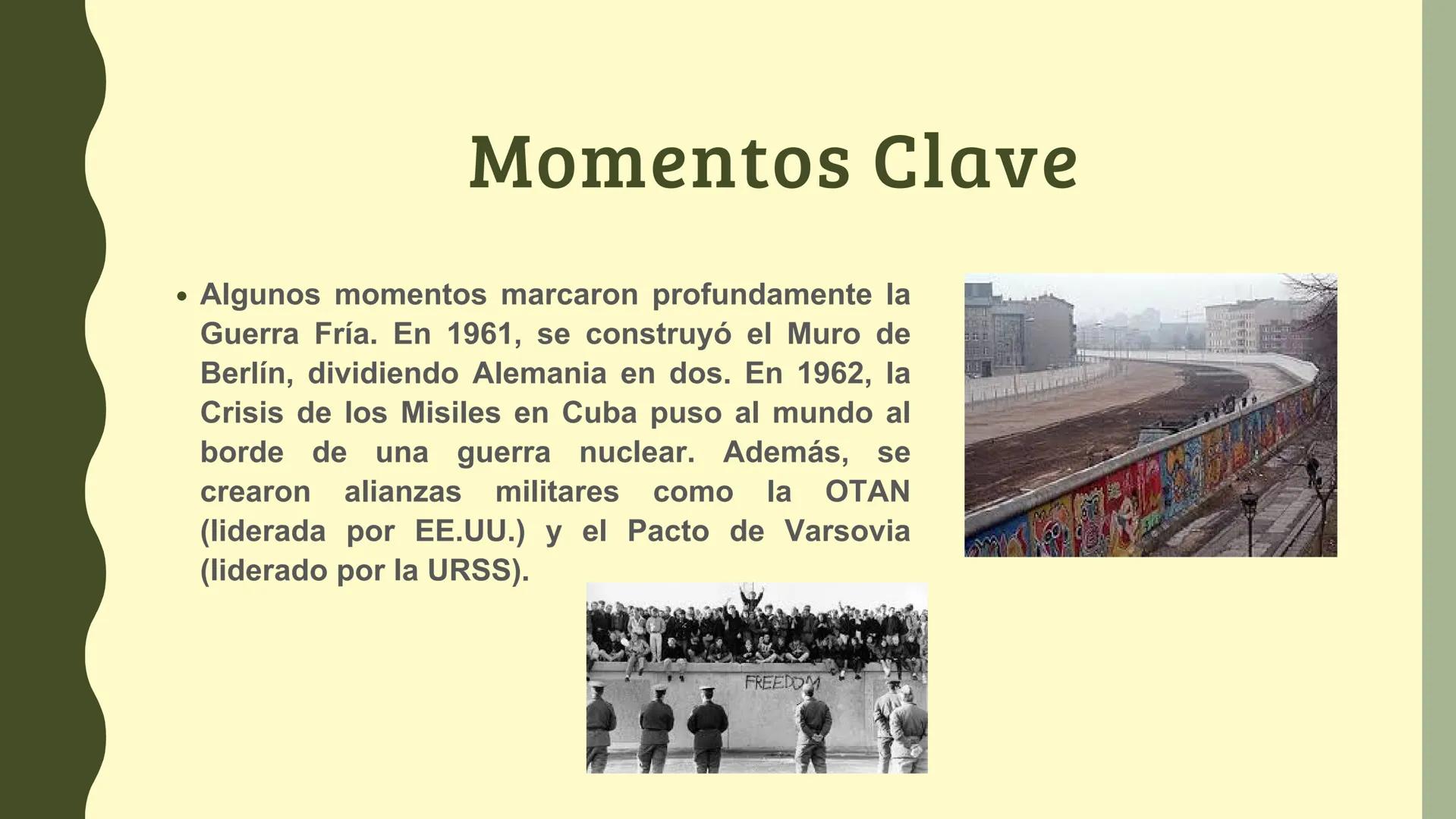 Momentos Clave

• Algunos momentos marcaron profundamente la Guerra Fría. En 1961, se construyó el Muro de Berlín, dividiendo Alemania en dos. En 1962, la Crisis de los Misiles en Cuba puso al mundo al borde de una guerra nuclear. Además, se crearon alianzas militares como la OTAN (liderada por EE.UU.) y el Pacto de Varsovia (liderado por la URSS).

FREEDOM